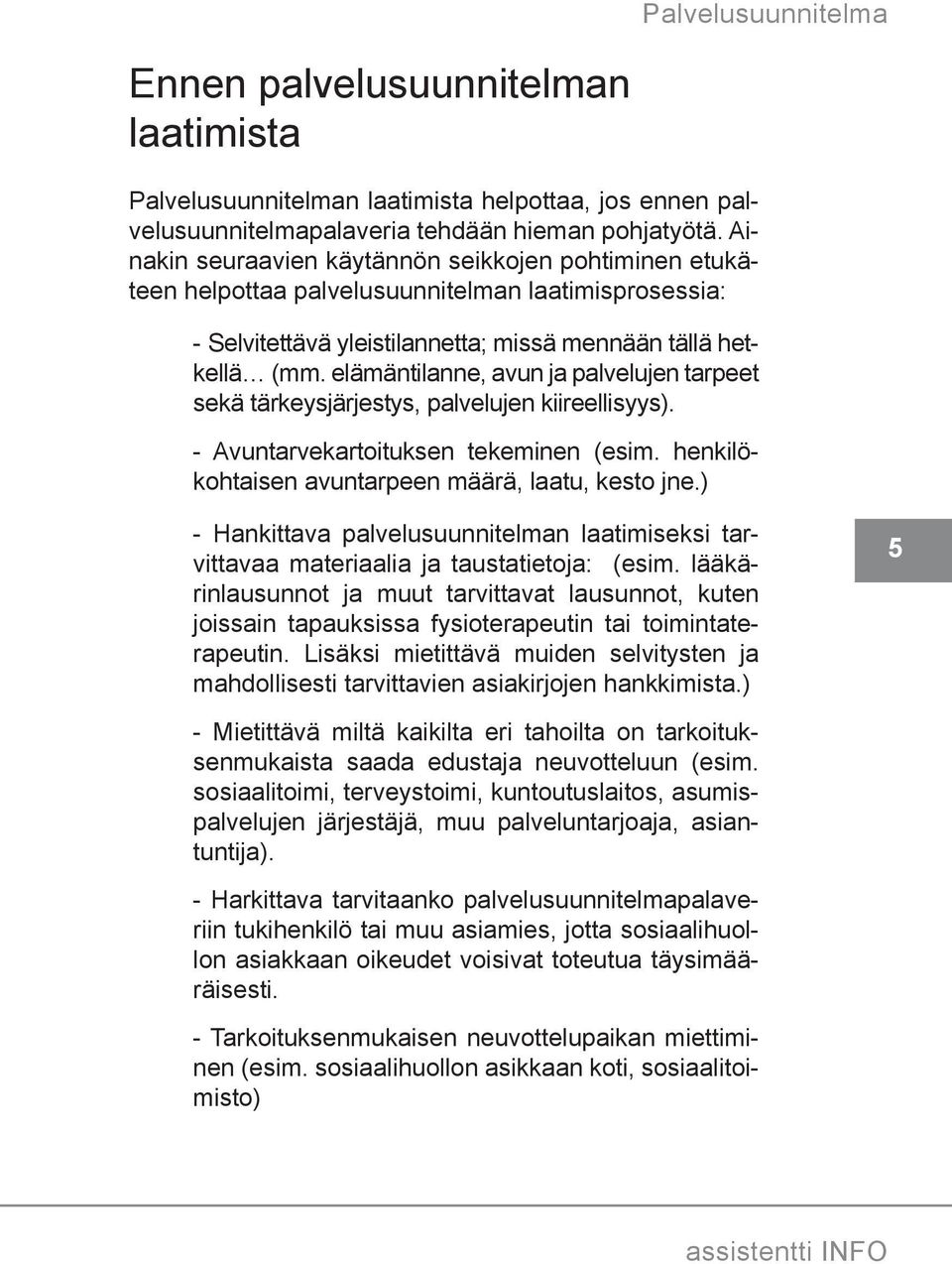 Palvelusuunnitelma

Ennen palvelusuunnitelman laatimista

Palvelusuunnitelman laatimista helpottaa, jos ennen palvelusuunnitelmapalaveria tehdään hieman pohjatyötä. Ainakin seuraavien käytännön seikkojen pohtiminen etukäteen helpottaa palvelusuunnitelman laatimisprosessia:

- Selvitettävä yleistilannetta; missä mennään tällä hetkellä… (mm. elämäntilanne, avun ja palvelujen tarpeet sekä tärkeysjärjestys, palvelujen kiireellisyys).

- Avuntarvekartoituksen tekeminen (esim. henkilökohtaisen avuntarpeen määrä, laatu, kesto jne.)

- Hankittava palvelusuunnitelman laatimiseksi tarvittavaa materiaalia ja taustatietoja: (esim. lääkärinlausunnot ja muut tarvittavat lausunnot, kuten joissain tapauksissa fysioterapeutin tai toimintaterapeutin. Lisäksi mietittävä muiden selvitysten ja mahdollisesti tarvittavien asiakirjojen hankkimista.)

- Mietittävä miltä kaikilta eri tahoilta on tarkoituksenmukaista saada edustaja neuvotteluun (esim. sosiaalitoimi, terveystoimi, kuntoutuslaitos, asumispalvelujen järjestäjä, muu palveluntarjoaja, asiantuntija).

- Harkittava tarvitaanko palvelusuunnitelmapalaveriin tukihenkilö tai muu asiamies, jotta sosiaalihuollon asiakkaan oikeudet voisivat toteutua täysimääräisesti.

- Tarkoituksenmukaisen neuvottelupaikan miettiminen (esim. sosiaalihuollon asikkaan koti, sosiaalitoimisto)

5

assistentti INFO